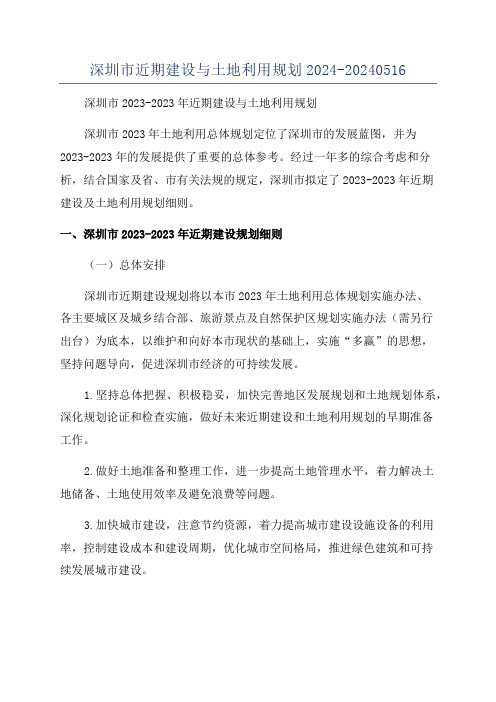 深圳市近期建设与土地利用规划 2024-20240516

深圳市 2023-2023 年近期建设与土地利用规划

深圳市 2023 年土地利用总体规划定位了深圳市的发展蓝图，并为 2023-2023 年的发展提供了重要的总体参考。经过一年多的综合考虑和分析，结合国家及省、市有关法规的规定，深圳市拟定了 2023-2023 年近期建设及土地利用规划细则。

一、深圳市 2023-2023 年近期建设规划细则

（一）总体安排

深圳市近期建设规划将以本市 2023 年土地利用总体规划实施办法、各主要城区及城乡结合部、旅游景点及自然保护区规划实施办法（需另行出台）为底本，以维护和向好本市现状的基础上，实施“多赢”的思想，坚持问题导向，促进深圳市经济的可持续发展。

1.坚持总体把握、积极稳妥，加快完善地区发展规划和土地规划体系，深化规划论证和检查实施，做好未来近期建设和土地利用规划的早期准备工作。

2.做好土地准备和整理工作，进一步提高土地管理水平，着力解决土地储备、土地使用效率及避免浪费等问题。

3.加快城市建设，注意节约资源，着力提高城市建设设施设备的利用率，控制建设成本和建设周期，优化城市空间格局，推进绿色建筑和可持续发展城市建设。